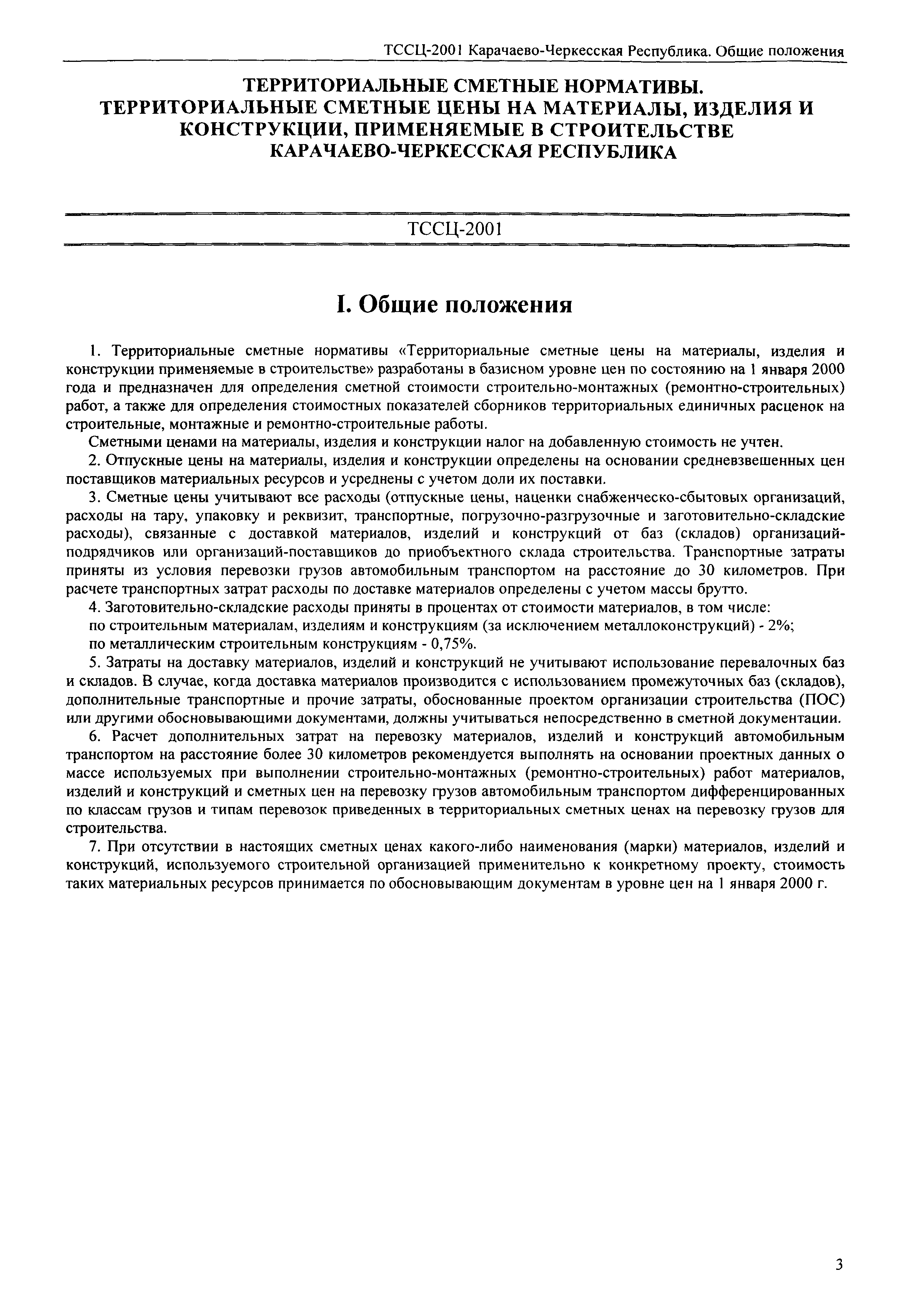 ТССЦ-2001 Карачаево-Черкесская Республика. Общие положения

ТЕРРИТОРИАЛЬНЫЕ СМЕТНЫЕ НОРМАТИВЫ.
ТЕРРИТОРИАЛЬНЫЕ СМЕТНЫЕ ЦЕНЫ НА МАТЕРИАЛЫ, ИЗДЕЛИЯ И КОНСТРУКЦИИ, ПРИМЕНЯЕМЫЕ В СТРОИТЕЛЬСТВЕ
КАРАЧАЕВО-ЧЕРКЕССКАЯ РЕСПУБЛИКА

ТССЦ-2001

I. Общие положения

1. Территориальные сметные нормативы «Территориальные сметные цены на материалы, изделия и конструкции применяемые в строительстве» разработаны в базисном уровне цен по состоянию на 1 января 2000 года и предназначен для определения сметной стоимости строительно-монтажных (ремонтно-строительных) работ, а также для определения стоимостных показателей сборников территориальных единичных расценок на строительные, монтажные и ремонтно-строительные работы.

Сметными ценами на материалы, изделия и конструкции налог на добавленную стоимость не учтен.

2. Отпускные цены на материалы, изделия и конструкции определены на основании средневзвешенных цен поставщиков материальных ресурсов и усреднены с учетом доли их поставки.

3. Сметные цены учитывают все расходы (отпускные цены, наценки снабженческо-сбытовых организаций, расходы на тару, упаковку и реквизит, транспортные, погрузочно-разгрузочные и заготовительно-складские расходы), связанные с доставкой материалов, изделий и конструкций от баз (складов) организаций-подрядчиков или организаций-поставщиков до приобъектного склада строительства. Транспортные затраты приняты из условия перевозки грузов автомобильным транспортом на расстояние до 30 километров. При расчете транспортных затрат расходы по доставке материалов определены с учетом массы брутто.

4. Заготовительно-складские расходы приняты в процентах от стоимости материалов, в том числе:

по строительным материалам, изделиям и конструкциям (за исключением металлоконструкций) - 2%;

по металлическим строительным конструкциям - 0,75%.

5. Затраты на доставку материалов, изделий и конструкций не учитывают использование перевалочных баз и складов. В случае, когда доставка материалов производится с использованием промежуточных баз (складов), дополнительные транспортные и прочие затраты, обоснованные проектом организации строительства (ПОС) или другими обосновывающими документами, должны учитываться непосредственно в сметной документации.

6. Расчет дополнительных затрат на перевозку материалов, изделий и конструкций автомобильным транспортом на расстояние более 30 километров рекомендуется выполнять на основании проектных данных о массе используемых при выполнении строительно-монтажных (ремонтно-строительных) работ материалов, изделий и конструкций и сметных цен на перевозку грузов автомобильным транспортом дифференцированных по классам грузов и типам перевозок приведенных в территориальных сметных ценах на перевозку грузов для строительства.

7. При отсутствии в настоящих сметных ценах какого-либо наименования (марки) материалов, изделий и конструкций, используемого строительной организацией применительно к конкретному проекту, стоимость таких материальных ресурсов принимается по обосновывающим документам в уровне цен на 1 января 2000 г.

3